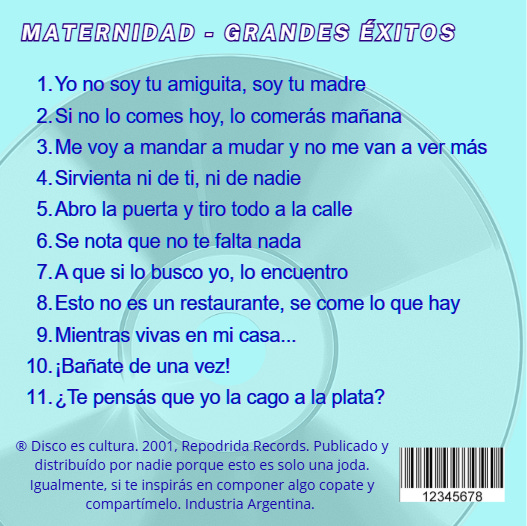 MATERNIDAD - GRANDES ÉXITOS

1. Yo no soy tu amiguita, soy tu madre
2. Si no lo comes hoy, lo comerás mañana
3. Me voy a mandar a mudar y no me van a ver más
4. Sirvienta ni de ti, ni de nadie
5. Abro la puerta y tiro todo a la calle
6. Se nota que no te falta nada
7. A que si lo busco yo, lo encuentro
8. Esto no es un restaurante, se come lo que hay
9. Mientras vivas en mi casa...
10. ¡Bañate de una vez!
11. ¿Te pensás que yo la cago a la plata?

® Disco es cultura. 2001, Repodrida Records. Publicado y distribuído por nadie porque esto es solo una joda. Igualmente, si te inspirás en componer algo copate y compartímelo. Industria Argentina.

12345678